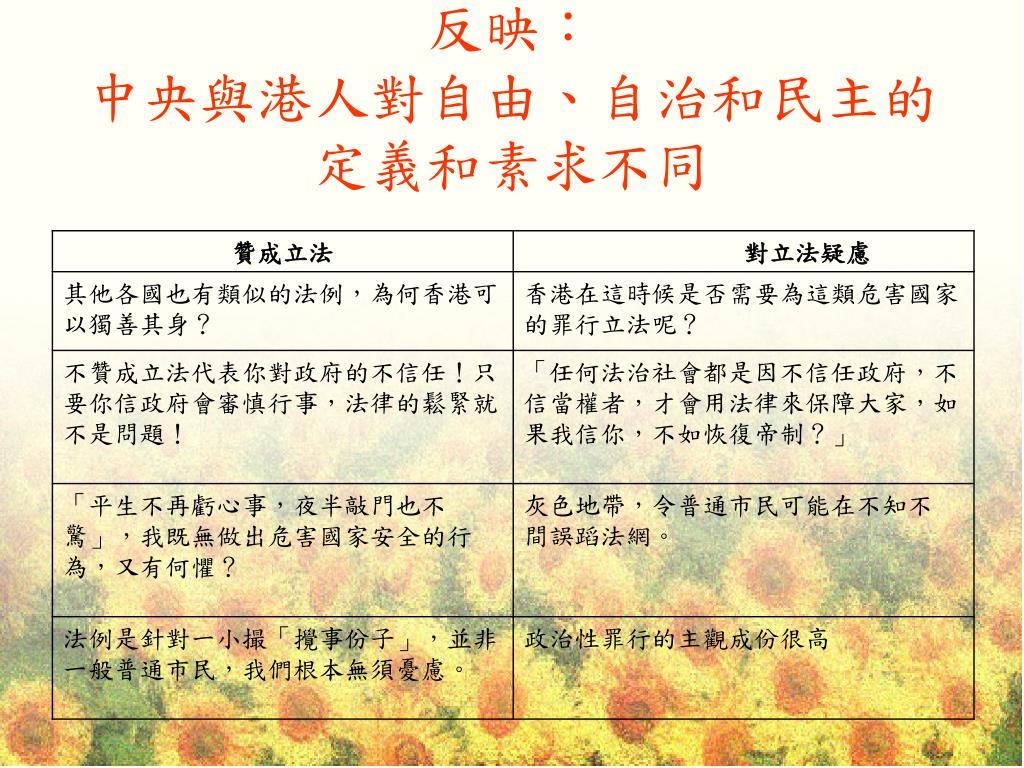 反映：
中央與港人對自由、自治和民主的定義和素求不同

| 贊成立法 | 對立法疑慮 |
|---|---|
| 其他各國也有類似的法例，為何香港可以獨善其身？ | 香港在這時候是否需要為這類危害國家的罪行立法呢？ |
| 不贊成立法代表你對政府的不信任！只要你信政府會審慎行事，法律的鬆緊就不是問題！ | 「任何法治社會都是因不信任政府，不信當權者，才會用法律來保障大家，如果我信你，不如恢復帝制？」 |
| 「平生不再虧心事，夜半敲門也不驚」，我既無做出危害國家安全的行為，又有何懼？ | 灰色地帶，令普通市民可能在不知不間誤蹈法網。 |
| 法例是針對一小撮「攪事份子」，並非一般普通市民，我們根本無須憂慮。 | 政治性罪行的主觀成份很高 |